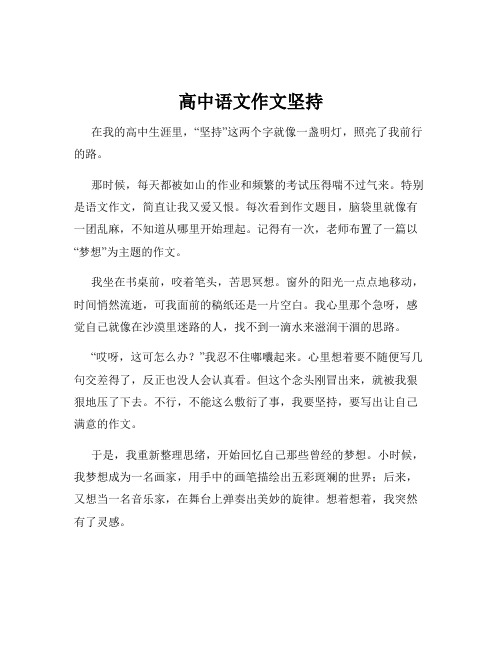 高中语文作文坚持

在我的高中生涯里，“坚持”这两个字就像一盏明灯，照亮了我前行的路。

那时候，每天都被如山的作业和频繁的考试压得喘不过气来。特别是语文作文，简直让我又爱又恨。每次看到作文题目，脑袋里就像有一团乱麻，不知道从哪里开始理起。记得有一次，老师布置了一篇以“梦想”为主题的作文。

我坐在书桌前，咬着笔头，苦思冥想。窗外的阳光一点点地移动，时间悄然流逝，可我面前的稿纸还是一片空白。我心里那个急呀，感觉自己就像在沙漠里迷路的人，找不到一滴水来滋润干涸的思路。

“哎呀，这可怎么办？”我忍不住嘟囔起来。心里想着要不随便写几句交差得了，反正也没人会认真看。但这个念头刚冒出来，就被我狠狠地压了下去。不行，不能这么敷衍了事，我要坚持，要写出让自己满意的作文。

于是，我重新整理思绪，开始回忆自己那些曾经的梦想。小时候，我梦想成为一名画家，用手中的画笔描绘出五彩斑斓的世界；后来，又想当一名音乐家，在舞台上弹奏出美妙的旋律。想着想着，我突然有了灵感。